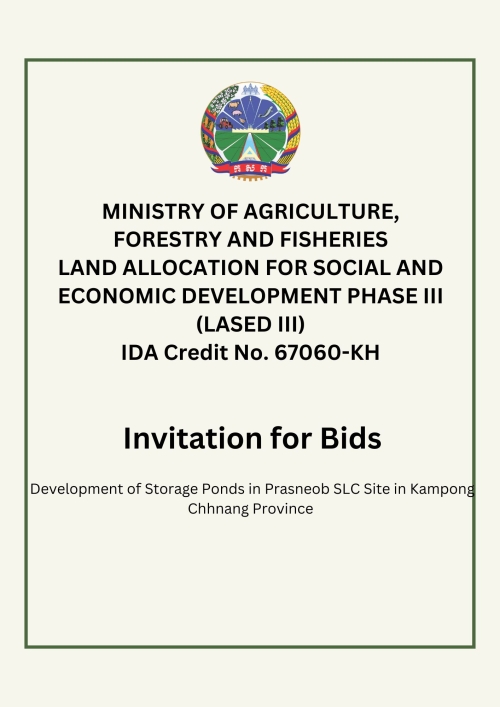 MINISTRY OF AGRICULTURE, FORESTRY AND FISHERIES
LAND ALLOCATION FOR SOCIAL AND ECONOMIC DEVELOPMENT PHASE III (LASED III)
IDA Credit No. 67060-KH

Invitation for Bids

Development of Storage Ponds in Prasneob SLC Site in Kampong Chhnang Province